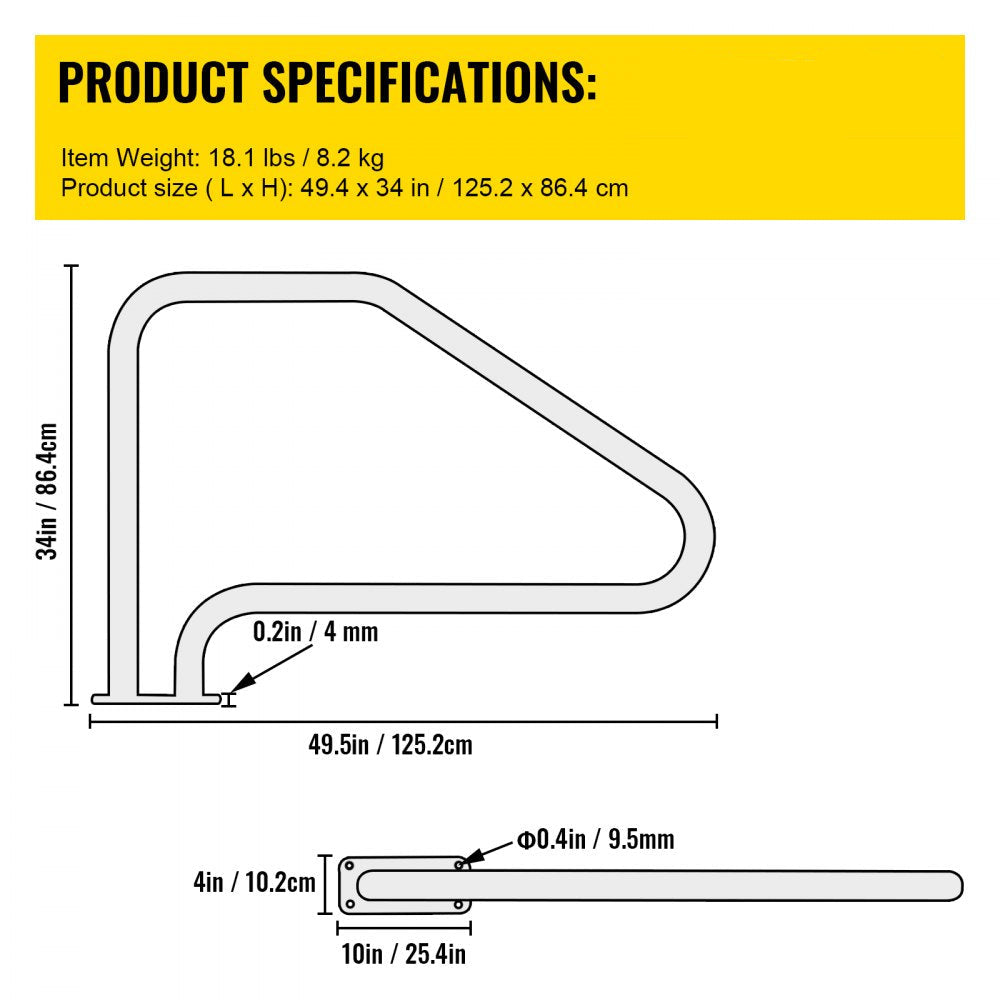 PRODUCT SPECIFICATIONS:

Item Weight: 18.1 lbs / 8.2 kg
Product size ( L x H): 49.4 x 34 in / 125.2 x 86.4 cm

34in / 86.4cm

0.2in / 4 mm

49.5in / 125.2cm

Φ0.4in / 9.5mm

4in / 10.2cm

10in / 25.4in